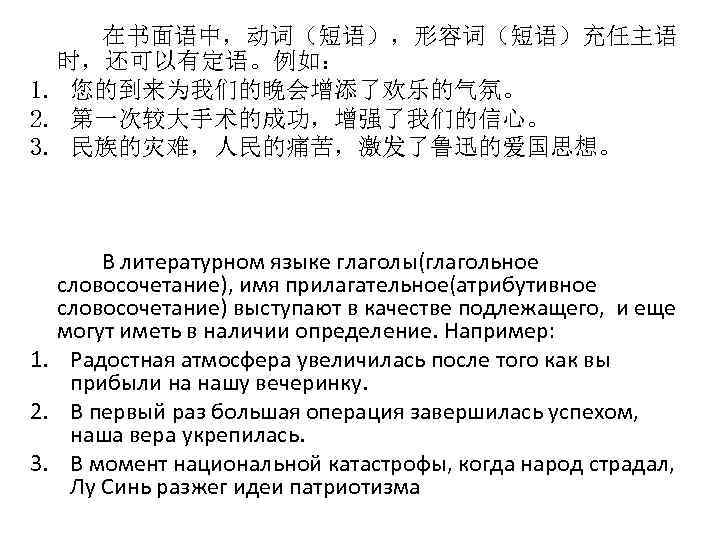 在书面语中，动词（短语），形容词（短语）充任主语时，还可以有定语。例如：
1. 您的到来为我们的晚会增添了欢乐的气氛。
2. 第一次较大手术的成功，增强了我们的信心。
3. 民族的灾难，人民的痛苦，激发了鲁迅的爱国思想。

В литературном языке глаголы(глагольное словосочетание), имя прилагательное(атрибутивное словосочетание) выступают в качестве подлежащего, и еще могут иметь в наличии определение. Например:
1. Радостная атмосфера увеличилась после того как вы прибыли на нашу вечеринку.
2. В первый раз большая операция завершилась успехом, наша вера укрепилась.
3. В момент национальной катастрофы, когда народ страдал, Лу Синь разжег идеи патриотизма